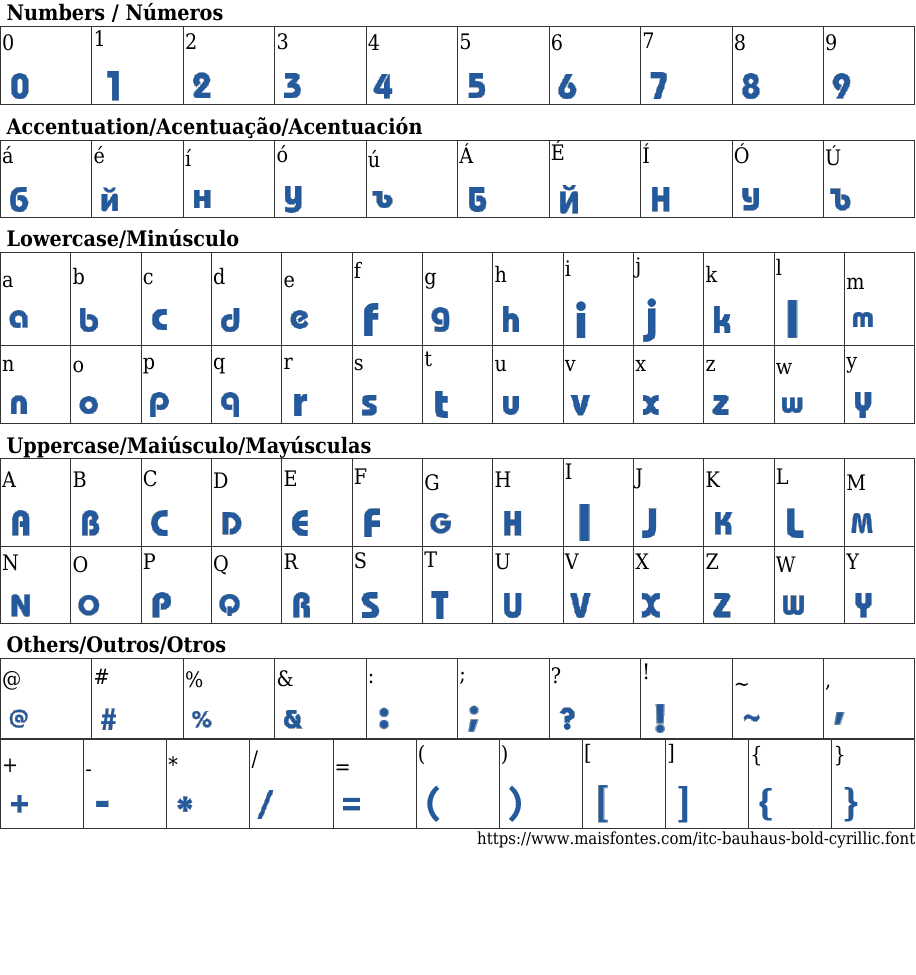 Numbers / Números

| 0 | 1 | 2 | 3 | 4 | 5 | 6 | 7 | 8 | 9 |
|---|---|---|---|---|---|---|---|---|---|
| 0 | 1 | 2 | 3 | 4 | 5 | 6 | 7 | 8 | 9 |

Accentuation/Acentuação/Acentuación

| á | é | í | ó | ú | Á | É | Í | Ó | Ú |
|---|---|---|---|---|---|---|---|---|---|
| б | й | н | у | ъ | Б | Й | Н | У | Ъ |

Lowercase/Minúsculo

| a | b | c | d | e | f | g | h | i | j | k | l | m |
|---|---|---|---|---|---|---|---|---|---|---|---|---|
| a | b | c | d | e | f | g | h | i | j | k | l | m |
| n | o | p | q | r | s | t | u | v | x | z | w | y |
| n | o | p | q | r | s | t | u | v | x | z | w | y |

Uppercase/Maiúsculo/Mayúsculas

| A | B | C | D | E | F | G | H | I | J | K | L | M |
|---|---|---|---|---|---|---|---|---|---|---|---|---|
| A | B | C | D | E | F | G | H | I | J | K | L | M |
| N | O | P | Q | R | S | T | U | V | X | Z | W | Y |
| N | O | P | Q | R | S | T | U | V | X | Z | W | Y |

Others/Outros/Otros

| @ | # | % | & | : | ; | ? | ! | ~ | , |
|---|---|---|---|---|---|---|---|---|---|
| @ | # | % | & | : | ; | ? | ! | ~ | , |

| + | - | * | / | = | ( | ) | [ | ] | { | } |
|---|---|---|---|---|---|---|---|---|---|---|
| + | - | * | / | = | ( | ) | [ | ] | { | } |

https://www.maisfontes.com/itc-bauhaus-bold-cyrillic.font